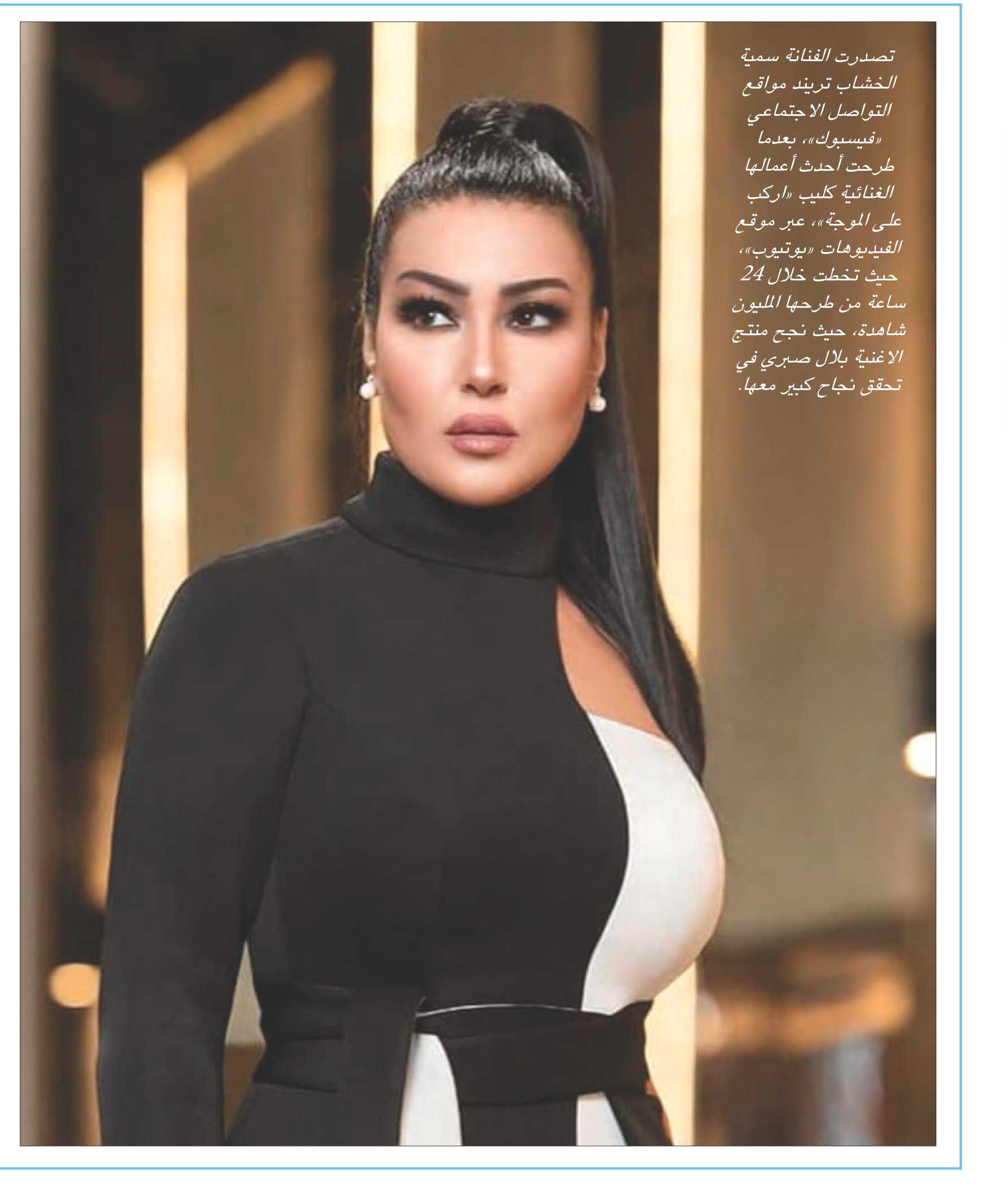 تصدرت الفنانة سمية الخشاب تريند مواقع التواصل الاجتماعي «فيسبوك»، بعدما طرحت أحدث أعمالها الغنائية كليب «اركب على الموجة»، عبر موقع الفيديوهات «يوتيوب»، حيث تخطت خلال 24 ساعة من طرحها المليون شاهدة، حيث نجح منتج الاغنية بلال صبري في تحقق نجاح كبير معها.